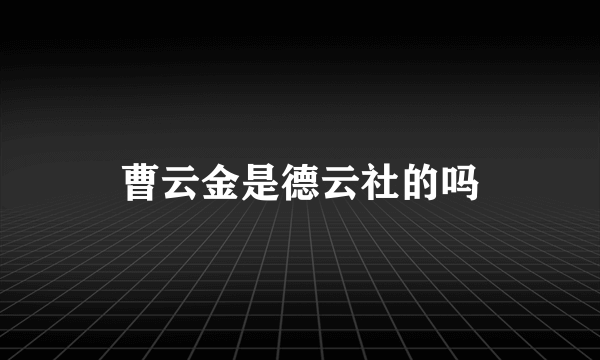 曹云金是德云社的吗